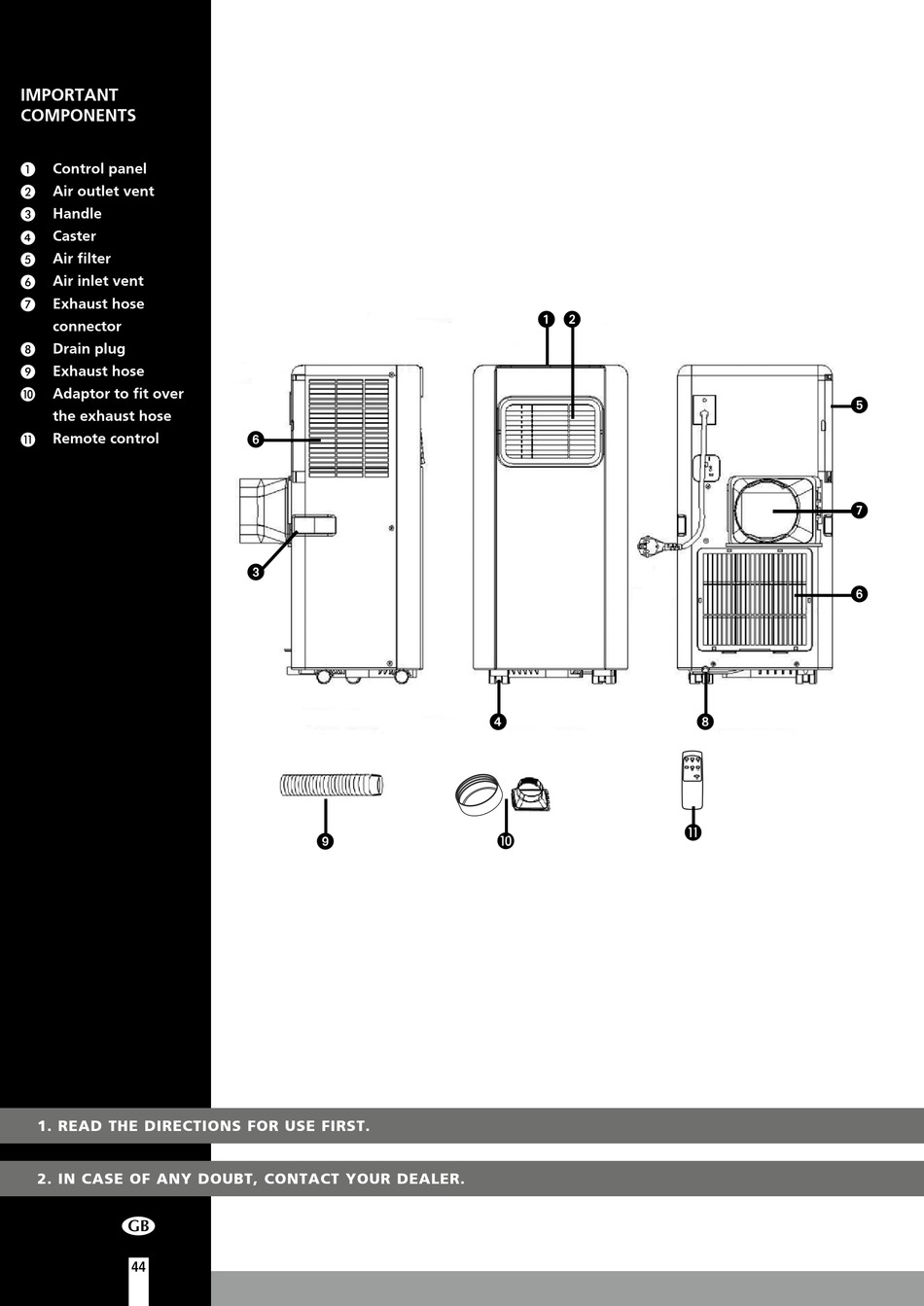 IMPORTANT COMPONENTS

❶ Control panel
❷ Air outlet vent
❸ Handle
❹ Caster
❺ Air filter
❻ Air inlet vent
❼ Exhaust hose connector
❽ Drain plug
❾ Exhaust hose
❿ Adaptor to fit over the exhaust hose
⓫ Remote control

❶ ❷
❺
❻
❼
❸
❻
❹
❽
❾
❿
⓫

1. READ THE DIRECTIONS FOR USE FIRST.

2. IN CASE OF ANY DOUBT, CONTACT YOUR DEALER.

GB

44